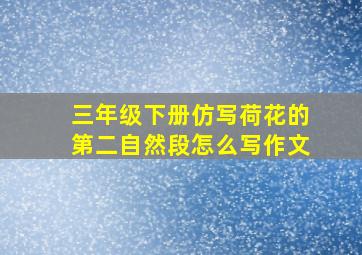 三年级下册仿写荷花的第二自然段怎么写作文